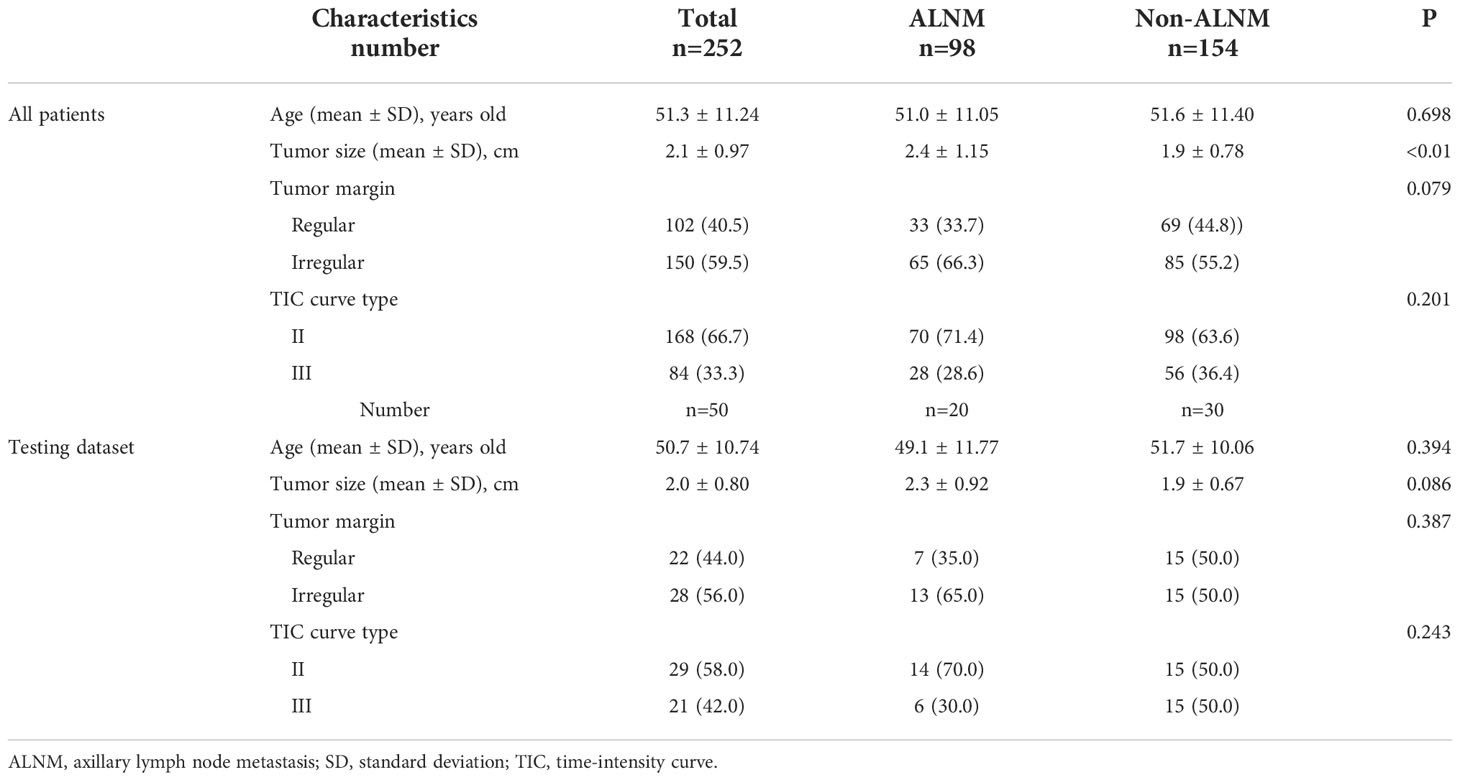 |  | Characteristics number | Total n=252 | ALNM n=98 | Non-ALNM n=154 | P |
|---|---|---|---|---|---|
| All patients | Age (mean ± SD), years old | 51.3 ± 11.24 | 51.0 ± 11.05 | 51.6 ± 11.40 | 0.698 |
|  | Tumor size (mean ± SD), cm | 2.1 ± 0.97 | 2.4 ± 1.15 | 1.9 ± 0.78 | <0.01 |
|  | Tumor margin |  |  |  | 0.079 |
|  | Regular | 102 (40.5) | 33 (33.7) | 69 (44.8)) |  |
|  | Irregular | 150 (59.5) | 65 (66.3) | 85 (55.2) |  |
|  | TIC curve type |  |  |  | 0.201 |
|  | II | 168 (66.7) | 70 (71.4) | 98 (63.6) |  |
|  | III | 84 (33.3) | 28 (28.6) | 56 (36.4) |  |
|  | Number | n=50 | n=20 | n=30 |  |
| Testing dataset | Age (mean ± SD), years old | 50.7 ± 10.74 | 49.1 ± 11.77 | 51.7 ± 10.06 | 0.394 |
|  | Tumor size (mean ± SD), cm | 2.0 ± 0.80 | 2.3 ± 0.92 | 1.9 ± 0.67 | 0.086 |
|  | Tumor margin |  |  |  | 0.387 |
|  | Regular | 22 (44.0) | 7 (35.0) | 15 (50.0) |  |
|  | Irregular | 28 (56.0) | 13 (65.0) | 15 (50.0) |  |
|  | TIC curve type |  |  |  | 0.243 |
|  | II | 29 (58.0) | 14 (70.0) | 15 (50.0) |  |
|  | III | 21 (42.0) | 6 (30.0) | 15 (50.0) |  |

ALNM, axillary lymph node metastasis; SD, standard deviation; TIC, time-intensity curve.